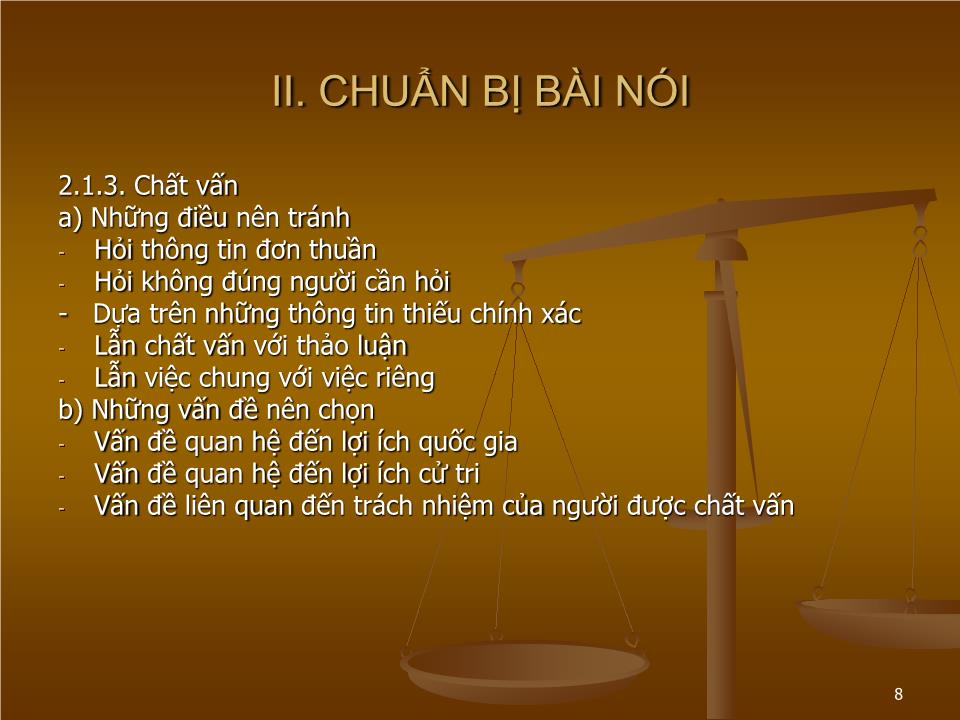 II. CHUẨN BỊ BÀI NÓI

2.1.3. Chất vấn
a) Những điều nên tránh
- Hỏi thông tin đơn thuần
- Hỏi không đúng người cần hỏi
- Dựa trên những thông tin thiếu chính xác
- Lẫn chất vấn với thảo luận
- Lẫn việc chung với việc riêng
b) Những vấn đề nên chọn
- Vấn đề quan hệ đến lợi ích quốc gia
- Vấn đề quan hệ đến lợi ích cử tri
- Vấn đề liên quan đến trách nhiệm của người được chất vấn

8